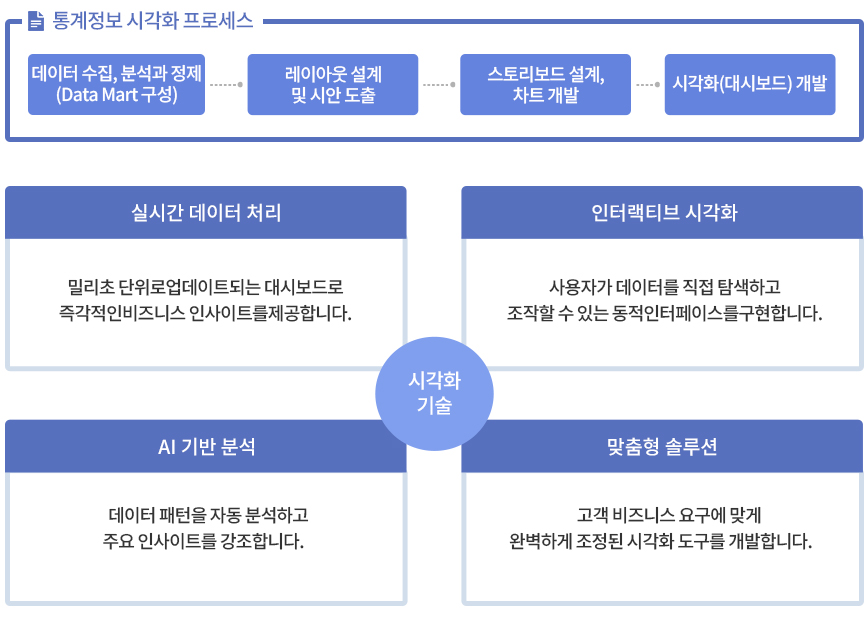 통계정보 시각화 프로세스

데이터 수집, 분석과 정제 (Data Mart 구성)

레이아웃 설계 및 시안 도출

스토리보드 설계, 차트 개발

시각화(대시보드) 개발

실시간 데이터 처리

밀리초 단위로업데이트되는 대시보드로 즉각적인비즈니스 인사이트를제공합니다.

인터랙티브 시각화

사용자가 데이터를 직접 탐색하고 조작할 수 있는 동적인터페이스를구현합니다.

시각화 기술

AI 기반 분석

데이터 패턴을 자동 분석하고 주요 인사이트를 강조합니다.

맞춤형 솔루션

고객 비즈니스 요구에 맞게 완벽하게 조정된 시각화 도구를 개발합니다.